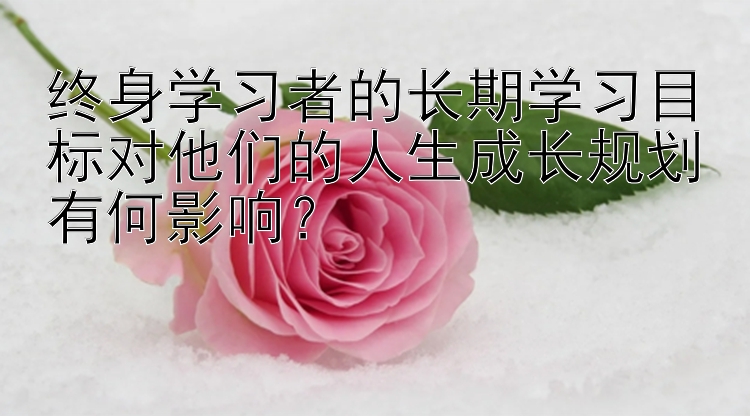 终身学习者的长期学习目标对他们的人生成长规划有何影响？